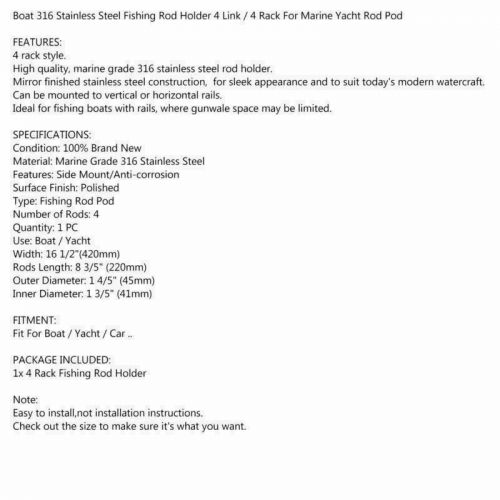 Boat 316 Stainless Steel Fishing Rod Holder 4 Link / 4 Rack For Marine Yacht Rod Pod

FEATURES:
4 rack style.
High quality, marine grade 316 stainless steel rod holder.
Mirror finished stainless steel construction, for sleek appearance and to suit today's modern watercraft.
Can be mounted to vertical or horizontal rails.
Ideal for fishing boats with rails, where gunwale space may be limited.

SPECIFICATIONS:
Condition: 100% Brand New
Material: Marine Grade 316 Stainless Steel
Features: Side Mount/Anti-corrosion
Surface Finish: Polished
Type: Fishing Rod Pod
Number of Rods: 4
Quantity: 1 PC
Use: Boat / Yacht
Width: 16 1/2"(420mm)
Rods Length: 8 3/5" (220mm)
Outer Diameter: 1 4/5" (45mm)
Inner Diameter: 1 3/5" (41mm)

FITMENT:
Fit For Boat / Yacht / Car ..

PACKAGE INCLUDED:
1x 4 Rack Fishing Rod Holder

Note:
Easy to install,not installation instructions.
Check out the size to make sure it's what you want.